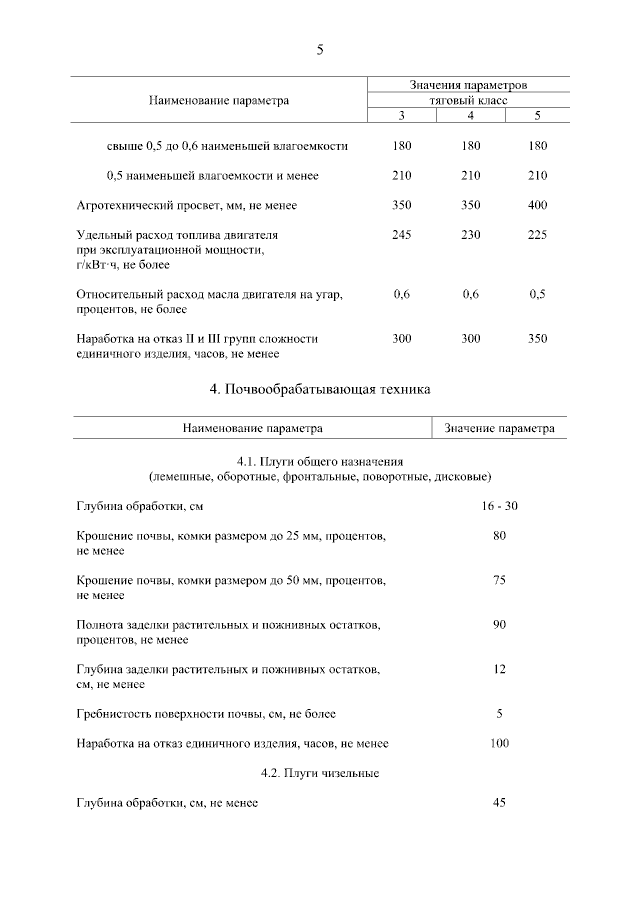 5

| Наименование параметра | Значения параметров тяговый класс 3 | 4 | 5 |
|---|---|---|---|
| свыше 0,5 до 0,6 наименьшей влагоемкости | 180 | 180 | 180 |
| 0,5 наименьшей влагоемкости и менее | 210 | 210 | 210 |
| Агротехнический просвет, мм, не менее | 350 | 350 | 400 |
| Удельный расход топлива двигателя при эксплуатационной мощности, г/кВт·ч, не более | 245 | 230 | 225 |
| Относительный расход масла двигателя на угар, процентов, не более | 0,6 | 0,6 | 0,5 |
| Наработка на отказ II и III групп сложности единичного изделия, часов, не менее | 300 | 300 | 350 |

4. Почвообрабатывающая техника

| Наименование параметра | Значение параметра |
|---|---|
| 4.1. Плуги общего назначения (лемешные, оборотные, фронтальные, поворотные, дисковые) | |
| Глубина обработки, см | 16 - 30 |
| Крошение почвы, комки размером до 25 мм, процентов, не менее | 80 |
| Крошение почвы, комки размером до 50 мм, процентов, не менее | 75 |
| Полнота заделки растительных и пожнивных остатков, процентов, не менее | 90 |
| Глубина заделки растительных и пожнивных остатков, см, не менее | 12 |
| Гребнистость поверхности почвы, см, не более | 5 |
| Наработка на отказ единичного изделия, часов, не менее | 100 |
| 4.2. Плуги чизельные | |
| Глубина обработки, см, не менее | 45 |